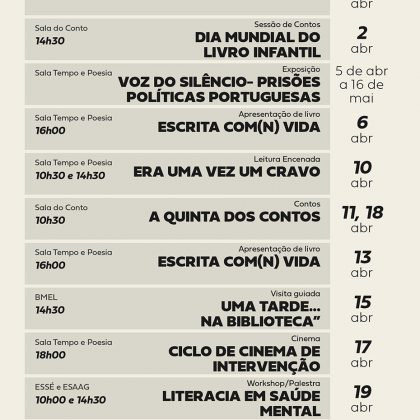 abr

Sala do Conto
14h30
Sessão de Contos
DIA MUNDIAL DO LIVRO INFANTIL
2 abr

Sala Tempo e Poesia
Exposição
VOZ DO SILÊNCIO- PRISÕES POLÍTICAS PORTUGUESAS
5 de abr a 16 de mai

Sala Tempo e Poesia
16h00
Apresentação de livro
ESCRITA COM(N) VIDA
6 abr

Sala Tempo e Poesia
10h30 e 14h30
Leitura Encenada
ERA UMA VEZ UM CRAVO
10 abr

Sala do Conto
10h30
Contos
A QUINTA DOS CONTOS
11, 18 abr

Sala Tempo e Poesia
16h00
Apresentação de livro
ESCRITA COM(N) VIDA
13 abr

BMEL
14h30
Visita guiada
UMA TARDE... NA BIBLIOTECA"
15 abr

Sala Tempo e Poesia
18h00
Cinema
CICLO DE CINEMA DE INTERVENÇÃO
17 abr

ESSÉ e ESAAG
10h00 e 14h30
Workshop/Palestra
LITERACIA EM SAÚDE MENTAL
19 abr